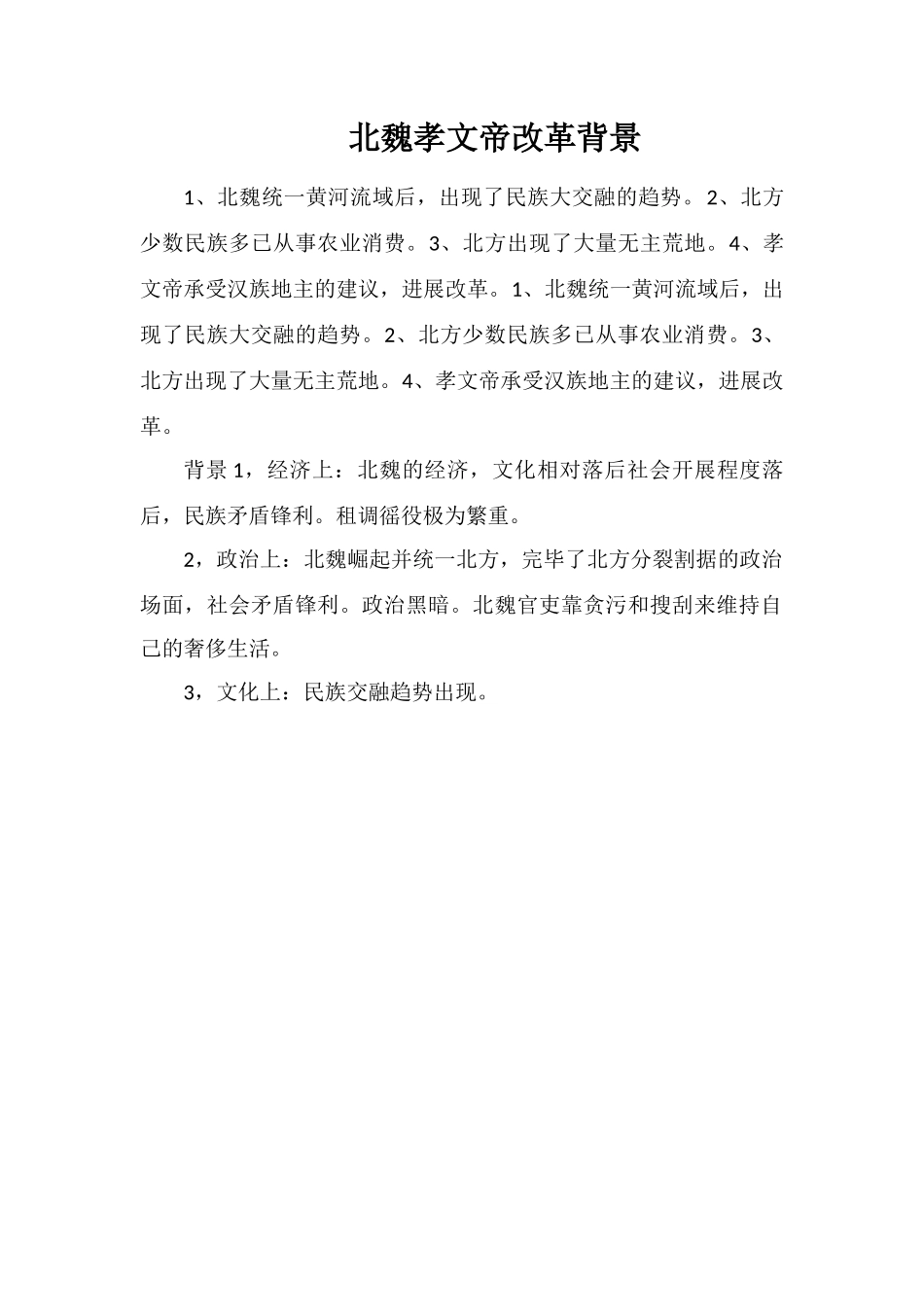 北魏孝文帝改革背景

1、北魏统一黄河流域后，出现了民族大交融的趋势。2、北方少数民族多已从事农业消费。3、北方出现了大量无主荒地。4、孝文帝承受汉族地主的建议，进展改革。1、北魏统一黄河流域后，出现了民族大交融的趋势。2、北方少数民族多已从事农业消费。3、北方出现了大量无主荒地。4、孝文帝承受汉族地主的建议，进展改革。

背景 1，经济上：北魏的经济，文化相对落后社会开展程度落后，民族矛盾锋利。租调徭役极为繁重。

2，政治上：北魏崛起并统一北方，完毕了北方分裂割据的政治场面，社会矛盾锋利。政治黑暗。北魏官吏靠贪污和搜刮来维持自己的奢侈生活。

3，文化上：民族交融趋势出现。